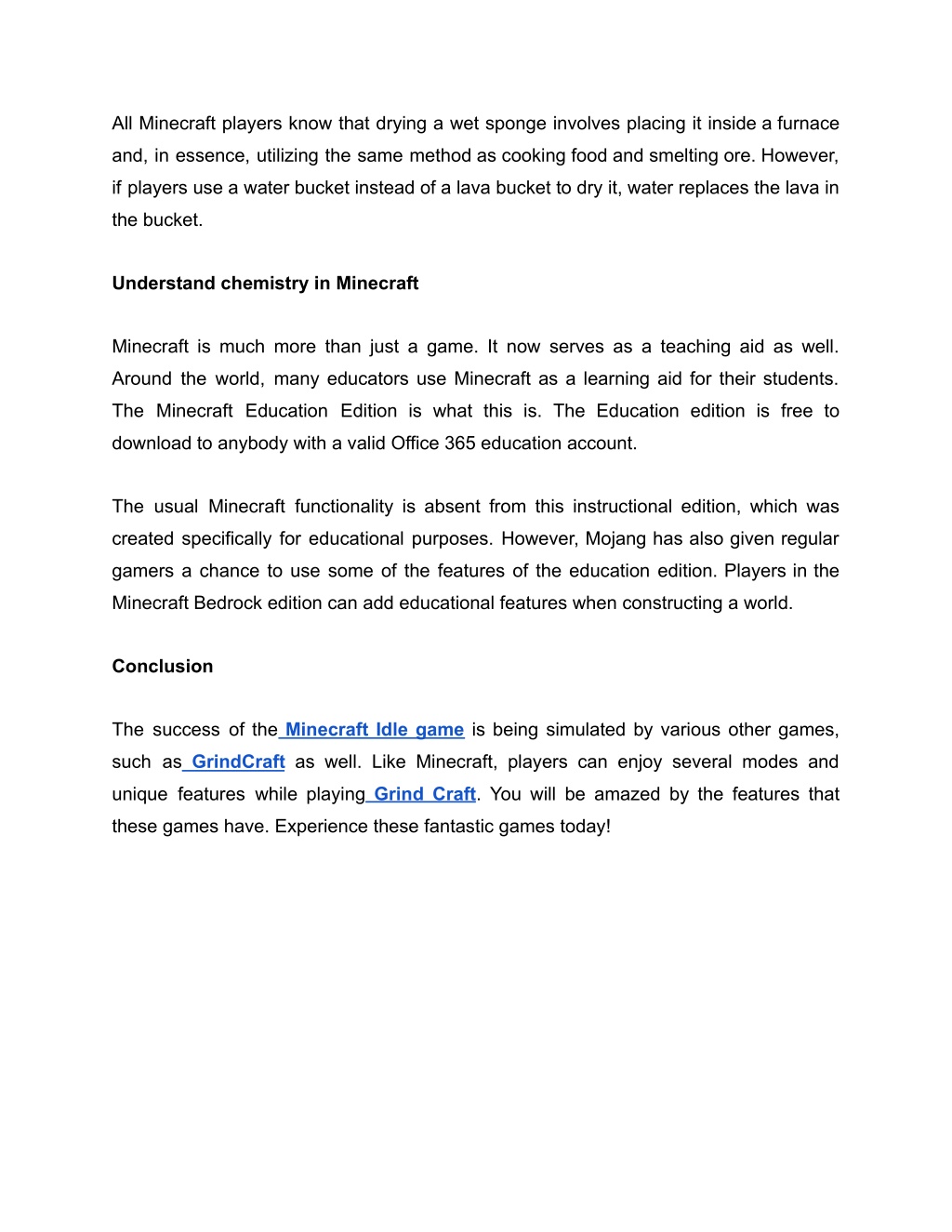 All Minecraft players know that drying a wet sponge involves placing it inside a furnace and, in essence, utilizing the same method as cooking food and smelting ore. However, if players use a water bucket instead of a lava bucket to dry it, water replaces the lava in the bucket.

Understand chemistry in Minecraft

Minecraft is much more than just a game. It now serves as a teaching aid as well. Around the world, many educators use Minecraft as a learning aid for their students. The Minecraft Education Edition is what this is. The Education edition is free to download to anybody with a valid Office 365 education account.

The usual Minecraft functionality is absent from this instructional edition, which was created specifically for educational purposes. However, Mojang has also given regular gamers a chance to use some of the features of the education edition. Players in the Minecraft Bedrock edition can add educational features when constructing a world.

Conclusion

The success of the Minecraft Idle game is being simulated by various other games, such as GrindCraft as well. Like Minecraft, players can enjoy several modes and unique features while playing Grind Craft. You will be amazed by the features that these games have. Experience these fantastic games today!